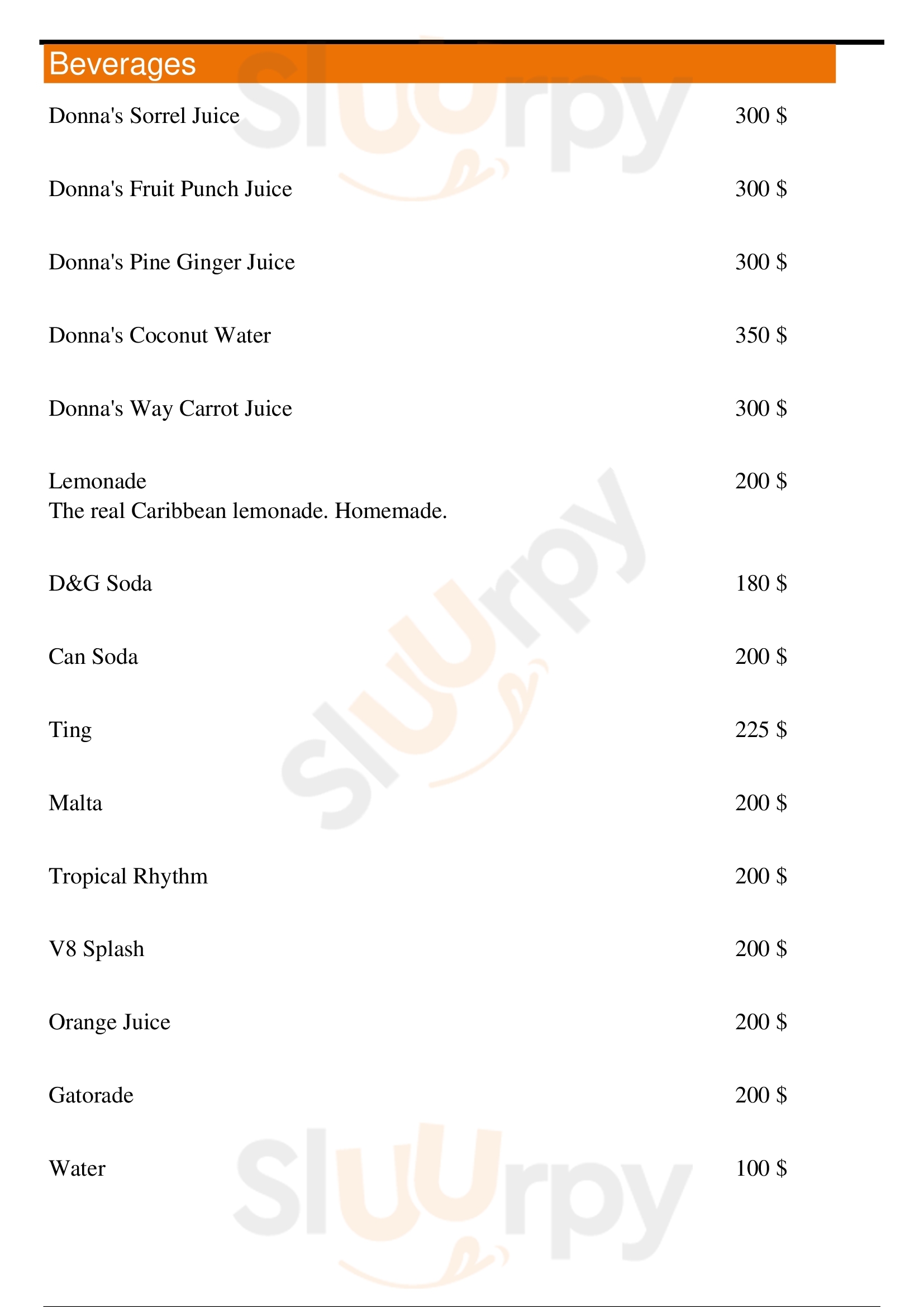 Beverages

Donna's Sorrel Juice 300 $

Donna's Fruit Punch Juice 300 $

Donna's Pine Ginger Juice 300 $

Donna's Coconut Water 350 $

Donna's Way Carrot Juice 300 $

Lemonade 200 $
The real Caribbean lemonade. Homemade.

D&G Soda 180 $

Can Soda 200 $

Ting 225 $

Malta 200 $

Tropical Rhythm 200 $

V8 Splash 200 $

Orange Juice 200 $

Gatorade 200 $

Water 100 $

Sluurpy